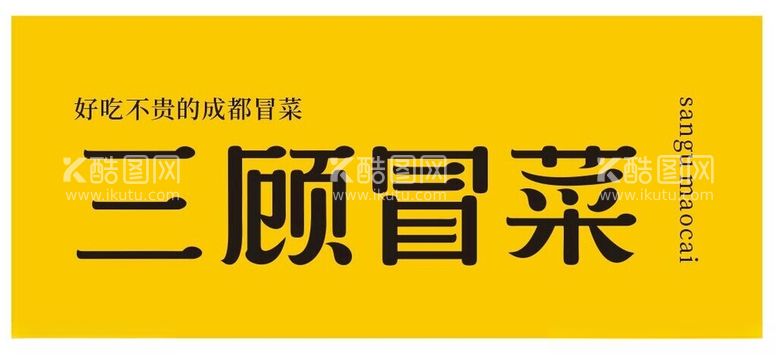 好吃不贵的成都冒菜

三顾冒菜

sangumaocai

酷图网
www.ikutu.com
酷图网
www.ikutu.com
酷图网
www.ikutu.com